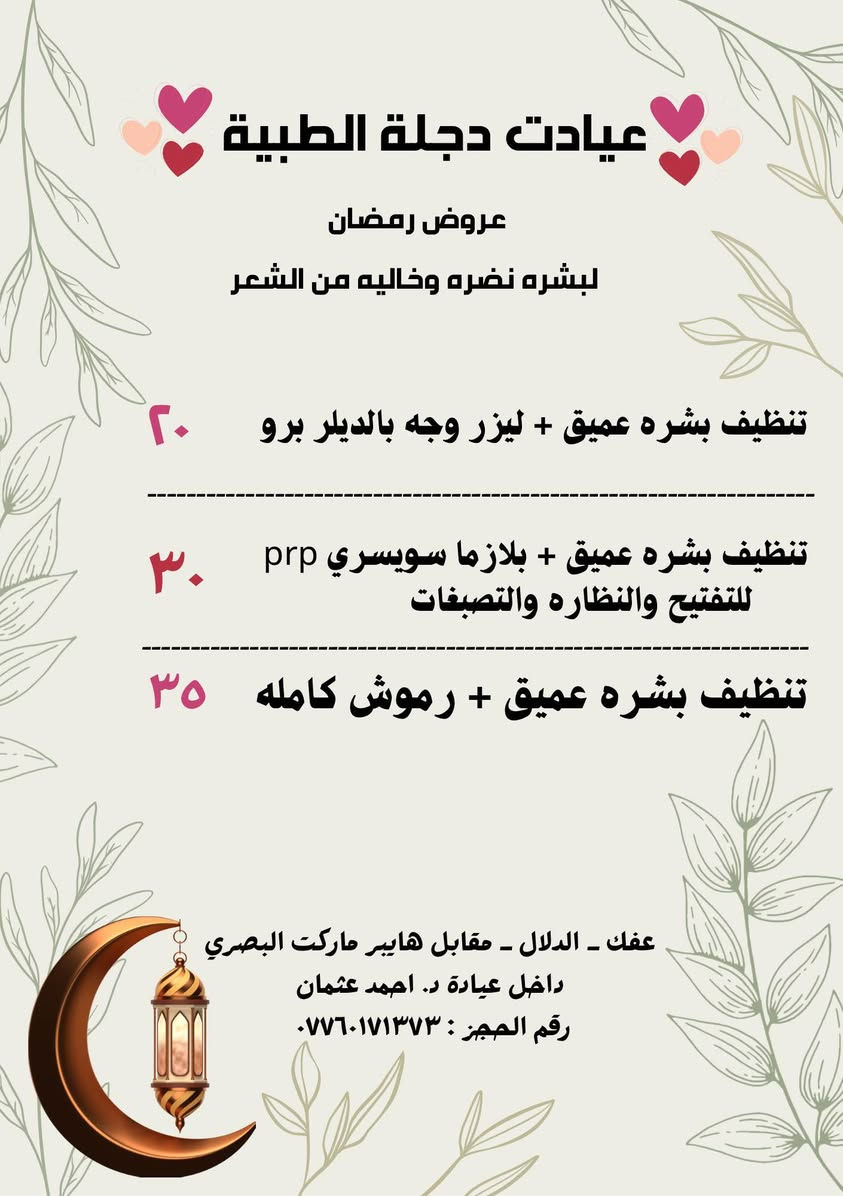 عيادت دجلة الطبية

عروض رمضان

لبشره نضره وخاليه من الشعر

تنظيف بشره عميق + ليزر وجه بالديلر برو ٢٠

تنظيف بشره عميق + بلازما سويسري prp للتفتيح والنظاره والتصبغات ٣٠

تنظيف بشره عميق + رموش كامله ٣٥

عفك - الدلال - مقابل هايبر ماركت البصري
داخل عيادة د. احمد عثمان
رقم الحجز : ٠٧٧٦٠١٧١٣٧٣